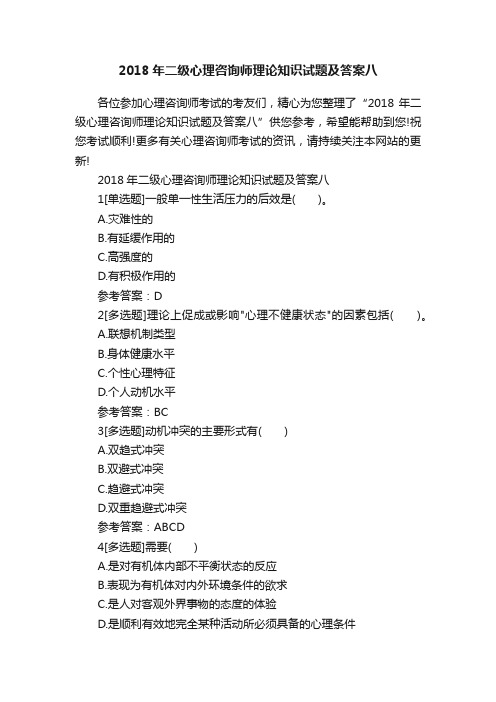 2018 年二级心理咨询师理论知识试题及答案八

各位参加心理咨询师考试的考友们，精心为您整理了“2018 年二级心理咨询师理论知识试题及答案八”供您参考，希望能帮助到您!祝您考试顺利!更多有关心理咨询师考试的资讯，请持续关注本网站的更新!

2018 年二级心理咨询师理论知识试题及答案八

1[单选题]一般单一性生活压力的后效是(　　)。

A.灾难性的

B.有延缓作用的

C.高强度的

D.有积极作用的

参考答案：D

2[多选题]理论上促成或影响"心理不健康状态"的因素包括(　　)。

A.联想机制类型

B.身体健康水平

C.个性心理特征

D.个人动机水平

参考答案：BC

3[多选题]动机冲突的主要形式有(　　)

A.双趋式冲突

B.双避式冲突

C.趋避式冲突

D.双重趋避式冲突

参考答案：ABCD

4[多选题]需要(　　)

A.是对有机体内部不平衡状态的反应

B.表现为有机体对内外环境条件的欲求

C.是人对客观外界事物的态度的体验

D.是顺利有效地完全某种活动所必须具备的心理条件